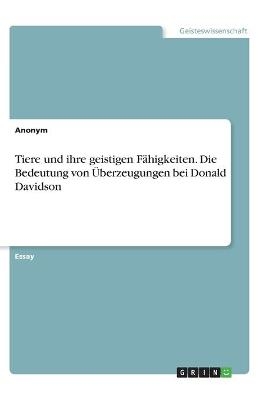 Geisteswissenschaft

Anonym

Tiere und ihre geistigen Fähigkeiten. Die Bedeutung von Überzeugungen bei Donald Davidson

Essay

GRIN